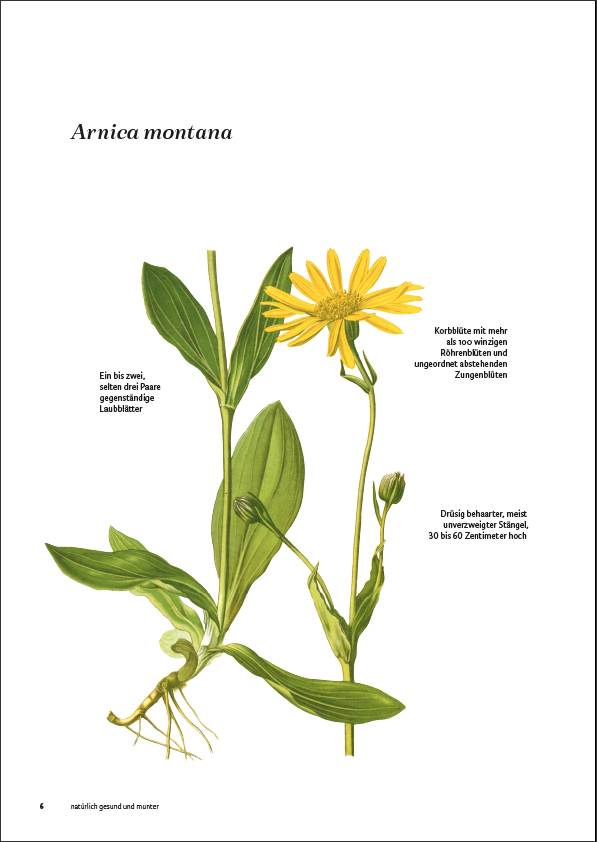 Arnica montana

Ein bis zwei, selten drei Paare gegenständige Laubblätter

Korbblüte mit mehr als 100 winzigen Röhrenblüten und ungeordnet abstehenden Zungenblüten

Drüsig behaarter, meist unverzweigter Stängel, 30 bis 60 Zentimeter hoch

6 natürlich gesund und munter